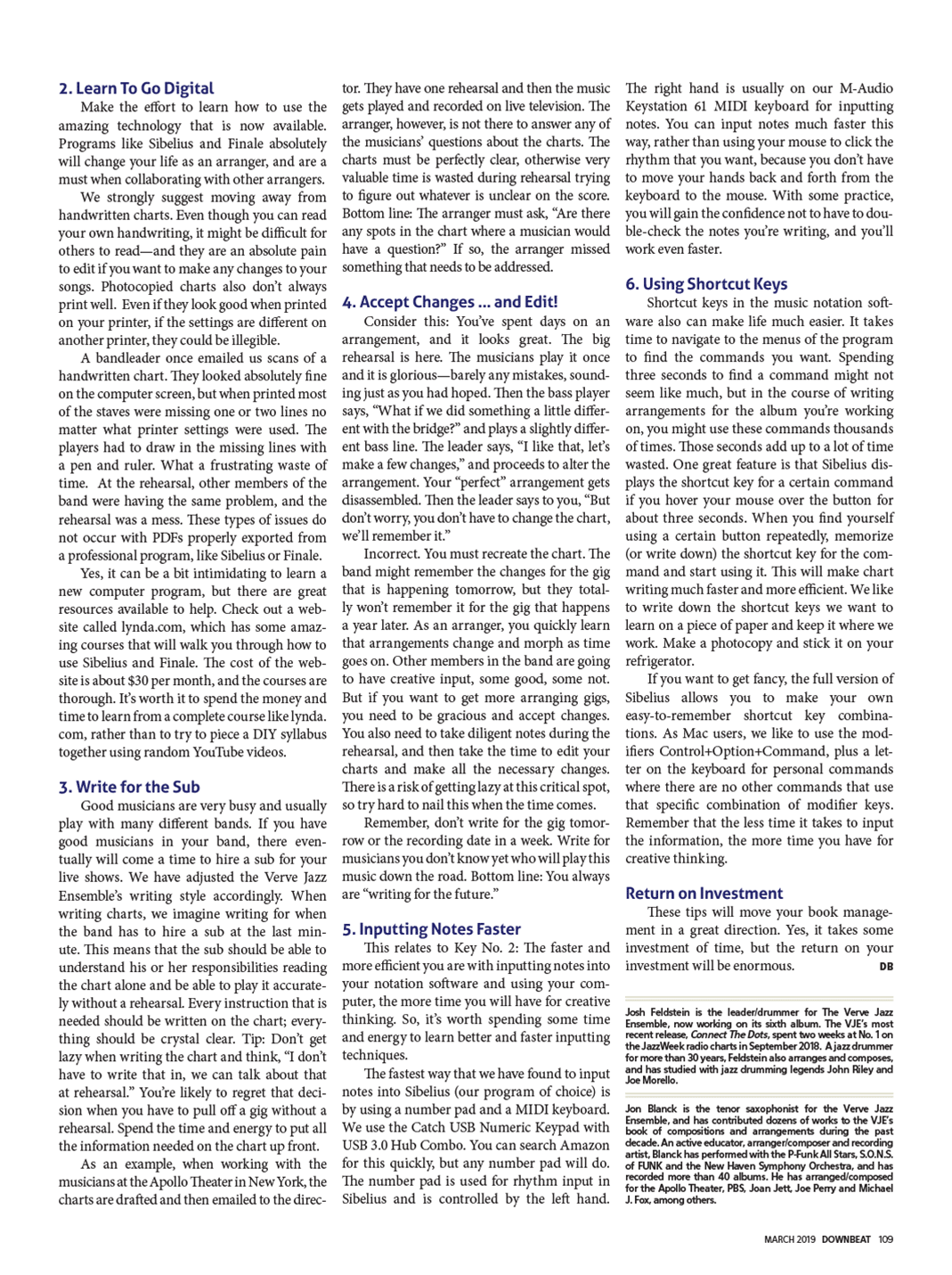 2. Learn To Go Digital

Make the effort to learn how to use the amazing technology that is now available. Programs like Sibelius and Finale absolutely will change your life as an arranger, and are a must when collaborating with other arrangers.

We strongly suggest moving away from handwritten charts. Even though you can read your own handwriting, it might be difficult for others to read—and they are an absolute pain to edit if you want to make any changes to your songs. Photocopied charts also don't always print well. Even if they look good when printed on your printer, if the settings are different on another printer, they could be illegible.

A bandleader once emailed us scans of a handwritten chart. They looked absolutely fine on the computer screen, but when printed most of the staves were missing one or two lines no matter what printer settings were used. The players had to draw in the missing lines with a pen and ruler. What a frustrating waste of time. At the rehearsal, other members of the band were having the same problem, and the rehearsal was a mess. These types of issues do not occur with PDFs properly exported from a professional program, like Sibelius or Finale.

Yes, it can be a bit intimidating to learn a new computer program, but there are great resources available to help. Check out a website called lynda.com, which has some amazing courses that will walk you through how to use Sibelius and Finale. The cost of the website is about $30 per month, and the courses are thorough. It's worth it to spend the money and time to learn from a complete course like lynda.com, rather than to try to piece a DIY syllabus together using random YouTube videos.

3. Write for the Sub

Good musicians are very busy and usually play with many different bands. If you have good musicians in your band, there eventually will come a time to hire a sub for your live shows. We have adjusted the Verve Jazz Ensemble's writing style accordingly. When writing charts, we imagine writing for when the band has to hire a sub at the last minute. This means that the sub should be able to understand his or her responsibilities reading the chart alone and be able to play it accurately without a rehearsal. Every instruction that is needed should be written on the chart; everything should be crystal clear. Tip: Don't get lazy when writing the chart and think, "I don't have to write that in, we can talk about that at rehearsal." You're likely to regret that decision when you have to pull off a gig without a rehearsal. Spend the time and energy to put all the information needed on the chart up front.

As an example, when working with the musicians at the Apollo Theater in New York, the charts are drafted and then emailed to the director. They have one rehearsal and then the music gets played and recorded on live television. The arranger, however, is not there to answer any of the musicians' questions about the charts. The charts must be perfectly clear, otherwise very valuable time is wasted during rehearsal trying to figure out whatever is unclear on the score. Bottom line: The arranger must ask, "Are there any spots in the chart where a musician would have a question?" If so, the arranger missed something that needs to be addressed.

4. Accept Changes ... and Edit!

Consider this: You've spent days on an arrangement, and it looks great. The big rehearsal is here. The musicians play it once and it is glorious—barely any mistakes, sounding just as you had hoped. Then the bass player says, "What if we did something a little different with the bridge?" and plays a slightly different bass line. The leader says, "I like that, let's make a few changes," and proceeds to alter the arrangement. Your "perfect" arrangement gets disassembled. Then the leader says to you, "But don't worry, you don't have to change the chart, we'll remember it."

Incorrect. You must recreate the chart. The band might remember the changes for the gig that is happening tomorrow, but they totally won't remember it for the gig that happens a year later. As an arranger, you quickly learn that arrangements change and morph as time goes on. Other members in the band are going to have creative input, some good, some not. But if you want to get more arranging gigs, you need to be gracious and accept changes. You also need to take diligent notes during the rehearsal, and then take the time to edit your charts and make all the necessary changes. There is a risk of getting lazy at this critical spot, so try hard to nail this when the time comes.

Remember, don't write for the gig tomorrow or the recording date in a week. Write for musicians you don't know yet who will play this music down the road. Bottom line: You always are "writing for the future."

5. Inputting Notes Faster

This relates to Key No. 2: The faster and more efficient you are with inputting notes into your notation software and using your computer, the more time you will have for creative thinking. So, it's worth spending some time and energy to learn better and faster inputting techniques.

The fastest way that we have found to input notes into Sibelius (our program of choice) is by using a number pad and a MIDI keyboard. We use the Catch USB Numeric Keypad with USB 3.0 Hub Combo. You can search Amazon for this quickly, but any number pad will do. The number pad is used for rhythm input in Sibelius and is controlled by the left hand. The right hand is usually on our M-Audio Keystation 61 MIDI keyboard for inputting notes. You can input notes much faster this way, rather than using your mouse to click the rhythm that you want, because you don't have to move your hands back and forth from the keyboard to the mouse. With some practice, you will gain the confidence not to have to double-check the notes you're writing, and you'll work even faster.

6. Using Shortcut Keys

Shortcut keys in the music notation software also can make life much easier. It takes time to navigate to the menus of the program to find the commands you want. Spending three seconds to find a command might not seem like much, but in the course of writing arrangements for the album you're working on, you might use these commands thousands of times. Those seconds add up to a lot of time wasted. One great feature is that Sibelius displays the shortcut key for a certain command if you hover your mouse over the button for about three seconds. When you find yourself using a certain button repeatedly, memorize (or write down) the shortcut key for the command and start using it. This will make chart writing much faster and more efficient. We like to write down the shortcut keys we want to learn on a piece of paper and keep it where we work. Make a photocopy and stick it on your refrigerator.

If you want to get fancy, the full version of Sibelius allows you to make your own easy-to-remember shortcut key combinations. As Mac users, we like to use the modifiers Control+Option+Command, plus a letter on the keyboard for personal commands where there are no other commands that use that specific combination of modifier keys. Remember that the less time it takes to input the information, the more time you have for creative thinking.

Return on Investment

These tips will move your book management in a great direction. Yes, it takes some investment of time, but the return on your investment will be enormous. DB

Josh Feldstein is the leader/drummer for The Verve Jazz Ensemble, now working on its sixth album. The VJE's most recent release, Connect The Dots, spent two weeks at No. 1 on the JazzWeek radio charts in September 2018. A jazz drummer for more than 30 years, Feldstein also arranges and composes, and has studied with jazz drumming legends John Riley and Joe Morello.

Jon Blanck is the tenor saxophonist for the Verve Jazz Ensemble, and has contributed dozens of works to the VJE's book of compositions and arrangements during the past decade. An active educator, arranger/composer and recording artist, Blanck has performed with the P-Funk All Stars, S.O.N.S. of FUNK and the New Haven Symphony Orchestra, and has recorded more than 40 albums. He has arranged/composed for the Apollo Theater, PBS, Joan Jett, Joe Perry and Michael J. Fox, among others.

MARCH 2019 DOWNBEAT 109